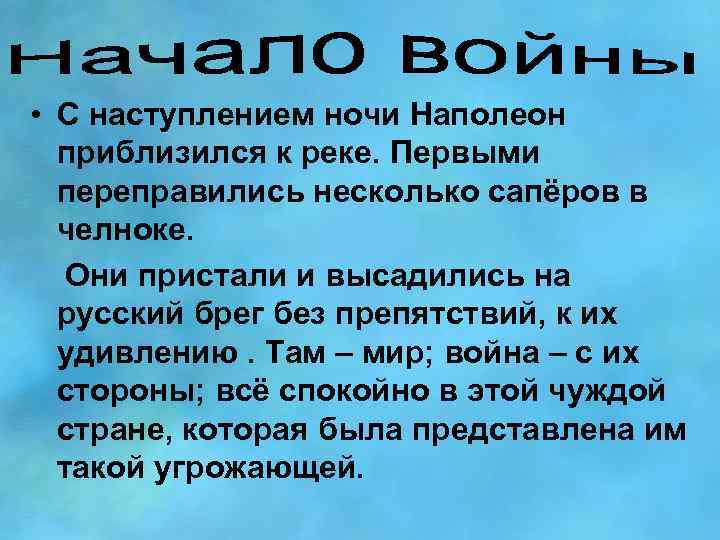 Начало войны

• С наступлением ночи Наполеон приблизился к реке. Первыми переправились несколько сапёров в челноке.

Они пристали и высадились на русский брег без препятствий, к их удивлению . Там – мир; война – с их стороны; всё спокойно в этой чуждой стране, которая была представлена им такой угрожающей.